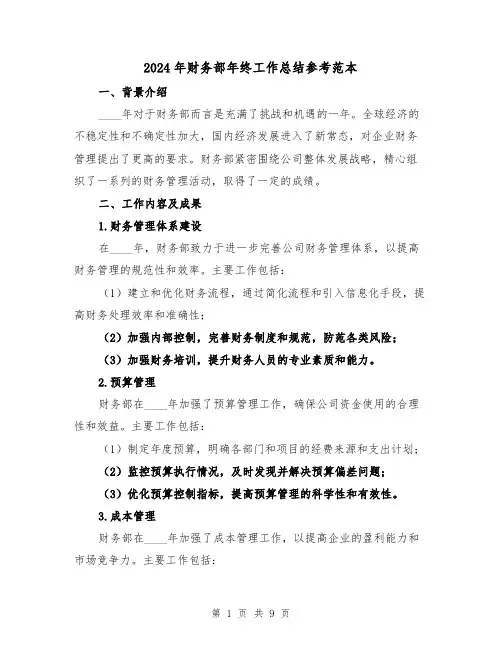 2024年财务部年终工作总结参考范本

一、背景介绍

____年对于财务部而言是充满了挑战和机遇的一年。全球经济的不稳定性和不确定性加大，国内经济发展进入了新常态，对企业财务管理提出了更高的要求。财务部紧密围绕公司整体发展战略，精心组织了一系列的财务管理活动，取得了一定的成绩。

二、工作内容及成果

1.财务管理体系建设

在____年，财务部致力于进一步完善公司财务管理体系，以提高财务管理的规范性和效率。主要工作包括：

（1）建立和优化财务流程，通过简化流程和引入信息化手段，提高财务处理效率和准确性；

（2）加强内部控制，完善财务制度和规范，防范各类风险；

（3）加强财务培训，提升财务人员的专业素质和能力。

2.预算管理

财务部在____年加强了预算管理工作，确保公司资金使用的合理性和效益。主要工作包括：

（1）制定年度预算，明确各部门和项目的经费来源和支出计划；

（2）监控预算执行情况，及时发现并解决预算偏差问题；

（3）优化预算控制指标，提高预算管理的科学性和有效性。

3.成本管理

财务部在____年加强了成本管理工作，以提高企业的盈利能力和市场竞争力。主要工作包括：

第 1 页 共 9 页